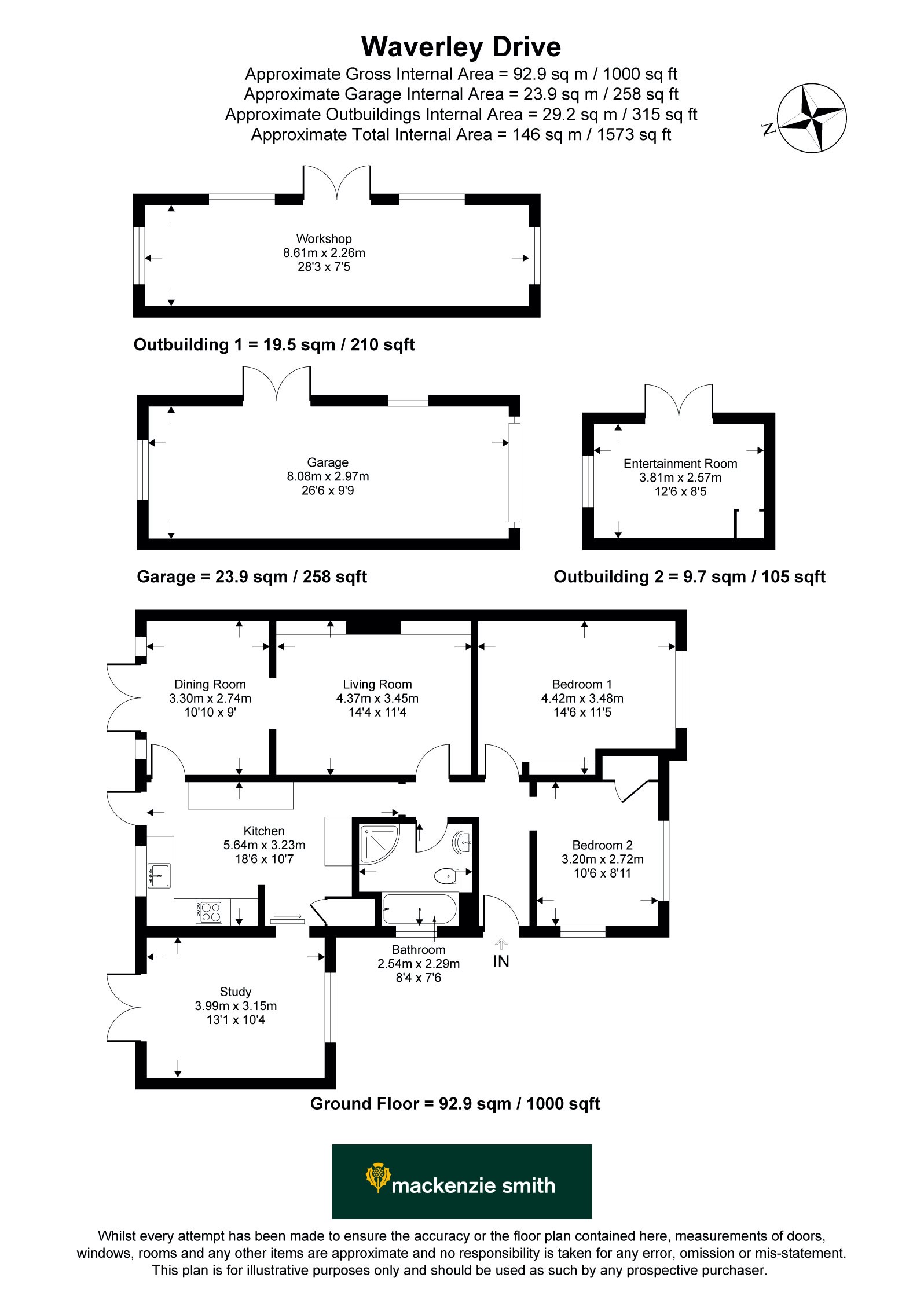 Waverley Drive
Approximate Gross Internal Area = 92.9 sq m / 1000 sq ft
Approximate Garage Internal Area = 23.9 sq m / 258 sq ft
Approximate Outbuildings Internal Area = 29.2 sq m / 315 sq ft
Approximate Total Internal Area = 146 sq m / 1573 sq ft

N

Workshop
8.61m x 2.26m
28'3 x 7'5

Outbuilding 1 = 19.5 sqm / 210 sqft

Garage
8.08m x 2.97m
26'6 x 9'9

Entertainment Room
3.81m x 2.57m
12'6 x 8'5

Garage = 23.9 sqm / 258 sqft

Outbuilding 2 = 9.7 sqm / 105 sqft

Dining Room
3.30m x 2.74m
10'10 x 9'

Living Room
4.37m x 3.45m
14'4 x 11'4

Bedroom 1
4.42m x 3.48m
14'6 x 11'5

Kitchen
5.64m x 3.23m
18'6 x 10'7

Bedroom 2
3.20m x 2.72m
10'6 x 8'11

Bathroom
2.54m x 2.29m
8'4 x 7'6

IN

Study
3.99m x 3.15m
13'1 x 10'4

Ground Floor = 92.9 sqm / 1000 sqft

mackenzie smith

Whilst every attempt has been made to ensure the accuracy or the floor plan contained here, measurements of doors, windows, rooms and any other items are approximate and no responsibility is taken for any error, omission or mis-statement. This plan is for illustrative purposes only and should be used as such by any prospective purchaser.